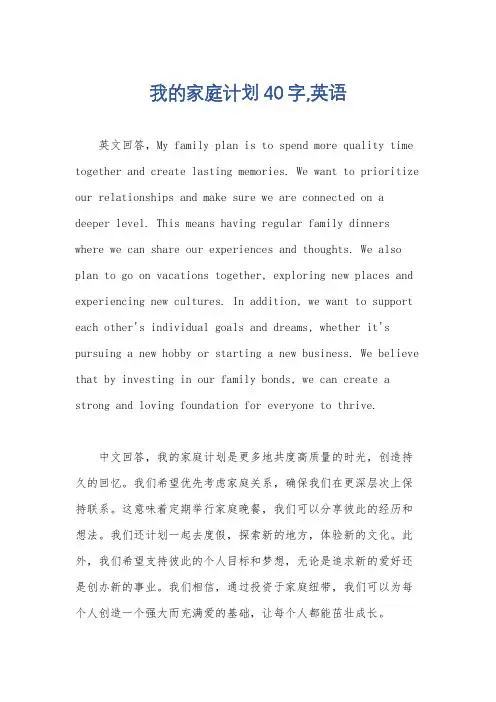 我的家庭计划40字,英语

英文回答，My family plan is to spend more quality time together and create lasting memories. We want to prioritize our relationships and make sure we are connected on a deeper level. This means having regular family dinners where we can share our experiences and thoughts. We also plan to go on vacations together, exploring new places and experiencing new cultures. In addition, we want to support each other's individual goals and dreams, whether it's pursuing a new hobby or starting a new business. We believe that by investing in our family bonds, we can create a strong and loving foundation for everyone to thrive.

中文回答，我的家庭计划是更多地共度高质量的时光，创造持久的回忆。我们希望优先考虑家庭关系，确保我们在更深层次上保持联系。这意味着定期举行家庭晚餐，我们可以分享彼此的经历和想法。我们还计划一起去度假，探索新的地方，体验新的文化。此外，我们希望支持彼此的个人目标和梦想，无论是追求新的爱好还是创办新的事业。我们相信，通过投资于家庭纽带，我们可以为每个人创造一个强大而充满爱的基础，让每个人都能茁壮成长。